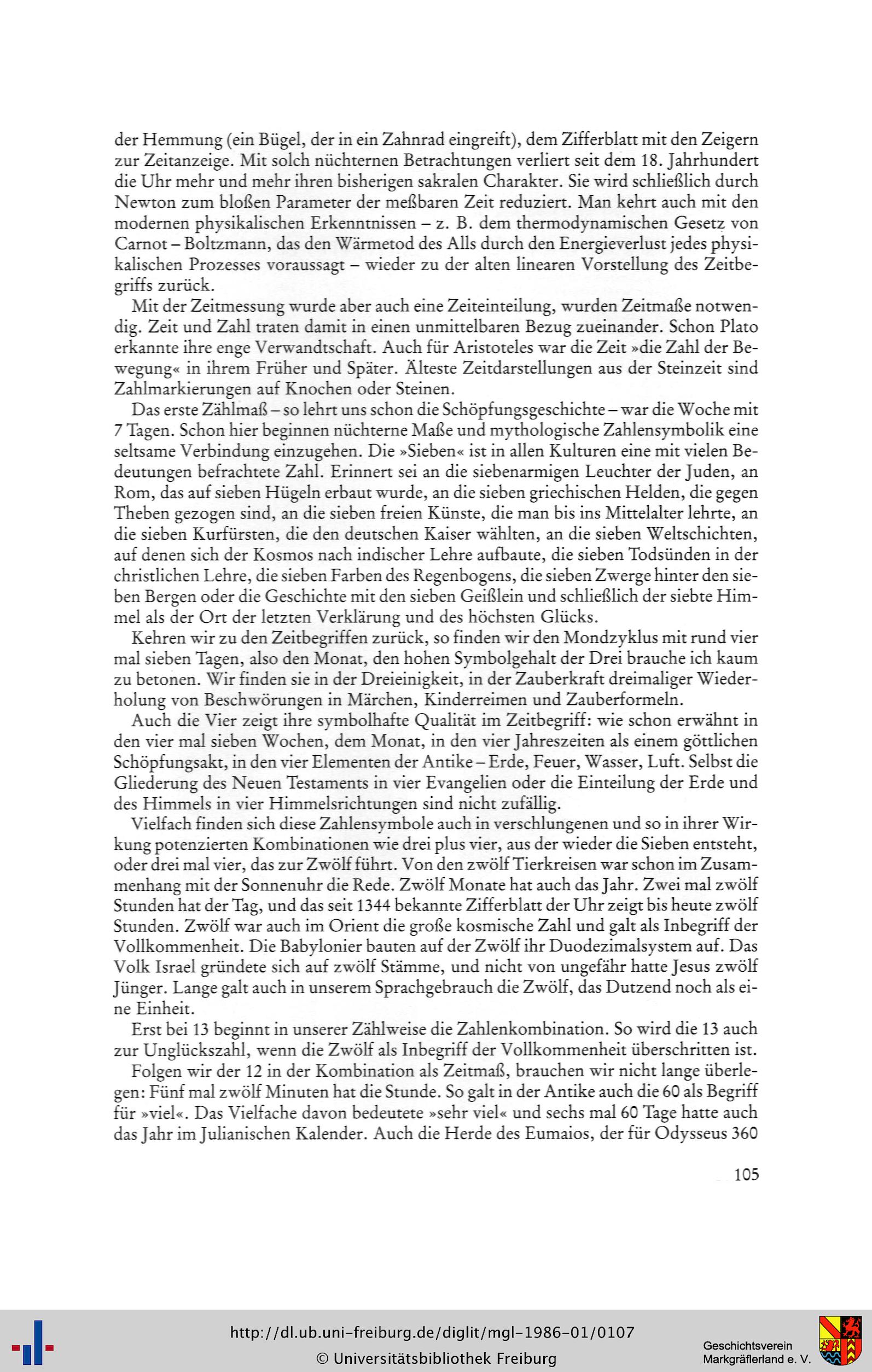 der Hemmung (ein Bügel, der in ein Zahnrad eingreift), dem Zifferblatt mit den Zeigern zur Zeitanzeige. Mit solch nüchternen Betrachtungen verliert seit dem 18. Jahrhundert die Uhr mehr und mehr ihren bisherigen sakralen Charakter. Sie wird schließlich durch Newton zum bloßen Parameter der meßbaren Zeit reduziert. Man kehrt auch mit den modernen physikalischen Erkenntnissen – z. B. dem thermodynamischen Gesetz von Carnot – Boltzmann, das den Wärmetod des Alls durch den Energieverlust jedes physikalischen Prozesses voraussagt – wieder zu der alten linearen Vorstellung des Zeitbegriffs zurück.

Mit der Zeitmessung wurde aber auch eine Zeiteinteilung, wurden Zeitmaße notwendig. Zeit und Zahl traten damit in einen unmittelbaren Bezug zueinander. Schon Plato erkannte ihre enge Verwandtschaft. Auch für Aristoteles war die Zeit »die Zahl der Bewegung« in ihrem Früher und Später. Älteste Zeitdarstellungen aus der Steinzeit sind Zahlmarkierungen auf Knochen oder Steinen.

Das erste Zählmaß – so lehrt uns schon die Schöpfungsgeschichte – war die Woche mit 7 Tagen. Schon hier beginnen nüchterne Maße und mythologische Zahlensymbolik eine seltsame Verbindung einzugehen. Die »Sieben« ist in allen Kulturen eine mit vielen Bedeutungen befrachtete Zahl. Erinnert sei an die siebenarmigen Leuchter der Juden, an Rom, das auf sieben Hügeln erbaut wurde, an die sieben griechischen Helden, die gegen Theben gezogen sind, an die sieben freien Künste, die man bis ins Mittelalter lehrte, an die sieben Kurfürsten, die den deutschen Kaiser wählten, an die sieben Weltschichten, auf denen sich der Kosmos nach indischer Lehre aufbaute, die sieben Todsünden in der christlichen Lehre, die sieben Farben des Regenbogens, die sieben Zwerge hinter den sieben Bergen oder die Geschichte mit den sieben Geißlein und schließlich der siebte Himmel als der Ort der letzten Verklärung und des höchsten Glücks.

Kehren wir zu den Zeitbegriffen zurück, so finden wir den Mondzyklus mit rund vier mal sieben Tagen, also den Monat, den hohen Symbolgehalt der Drei brauche ich kaum zu betonen. Wir finden sie in der Dreieinigkeit, in der Zauberkraft dreimaliger Wiederholung von Beschwörungen in Märchen, Kinderreimen und Zauberformeln.

Auch die Vier zeigt ihre symbolhafte Qualität im Zeitbegriff: wie schon erwähnt in den vier mal sieben Wochen, dem Monat, in den vier Jahreszeiten als einem göttlichen Schöpfungsakt, in den vier Elementen der Antike – Erde, Feuer, Wasser, Luft. Selbst die Gliederung des Neuen Testaments in vier Evangelien oder die Einteilung der Erde und des Himmels in vier Himmelsrichtungen sind nicht zufällig.

Vielfach finden sich diese Zahlensymbole auch in verschlungenen und so in ihrer Wirkung potenzierten Kombinationen wie drei plus vier, aus der wieder die Sieben entsteht, oder drei mal vier, das zur Zwölf führt. Von den zwölf Tierkreisen war schon im Zusammenhang mit der Sonnenuhr die Rede. Zwölf Monate hat auch das Jahr. Zwei mal zwölf Stunden hat der Tag, und das seit 1344 bekannte Zifferblatt der Uhr zeigt bis heute zwölf Stunden. Zwölf war auch im Orient die große kosmische Zahl und galt als Inbegriff der Vollkommenheit. Die Babylonier bauten auf der Zwölf ihr Duodezimalsystem auf. Das Volk Israel gründete sich auf zwölf Stämme, und nicht von ungefähr hatte Jesus zwölf Jünger. Lange galt auch in unserem Sprachgebrauch die Zwölf, das Dutzend noch als eine Einheit.

Erst bei 13 beginnt in unserer Zählweise die Zahlenkombination. So wird die 13 auch zur Unglückszahl, wenn die Zwölf als Inbegriff der Vollkommenheit überschritten ist.

Folgen wir der 12 in der Kombination als Zeitmaß, brauchen wir nicht lange überlegen: Fünf mal zwölf Minuten hat die Stunde. So galt in der Antike auch die 60 als Begriff für »viel«. Das Vielfache davon bedeutete »sehr viel« und sechs mal 60 Tage hatte auch das Jahr im Julianischen Kalender. Auch die Herde des Eumaios, der für Odysseus 360

105

http://dl.ub.uni-freiburg.de/diglit/mgl-1986-01/0107
© Universitätsbibliothek Freiburg

Geschichtsverein Markgräflerland e. V.